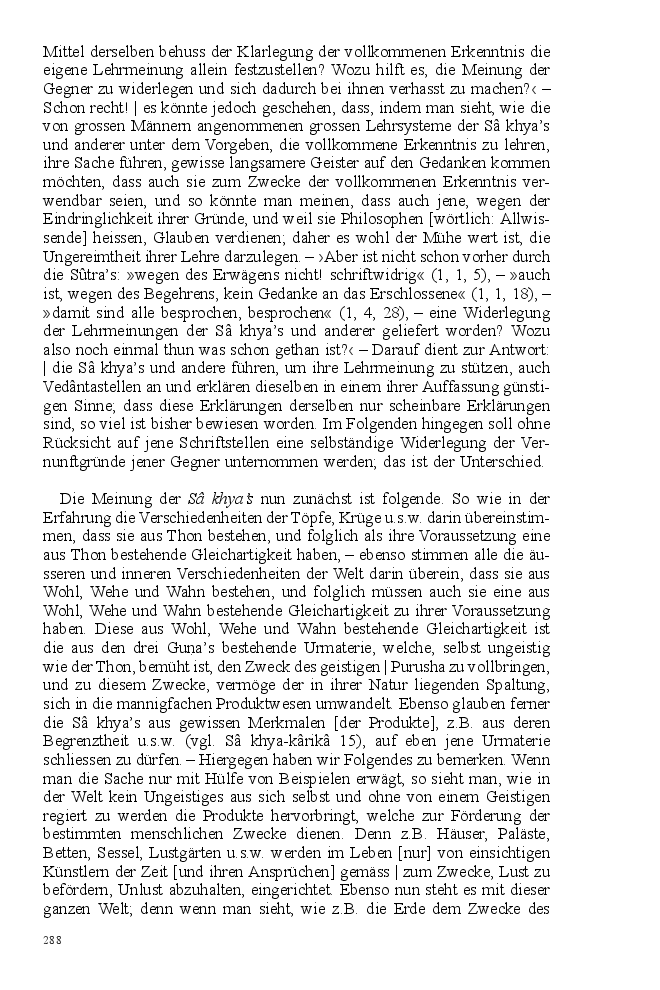 Mittel derselben behuss der Klarlegung der vollkommenen Erkenntnis die eigene Lehrmeinung allein festzustellen? Wozu hilft es, die Meinung der Gegner zu widerlegen und sich dadurch bei ihnen verhasst zu machen?‹ – Schon recht! | es könnte jedoch geschehen, dass, indem man sieht, wie die von grossen Männern angenommenen grossen Lehrsysteme der Sâ khya's und anderer unter dem Vorgeben, die vollkommene Erkenntnis zu lehren, ihre Sache führen, gewisse langsamere Geister auf den Gedanken kommen möchten, dass auch sie zum Zwecke der vollkommenen Erkenntnis verwendbar seien, und so könnte man meinen, dass auch jene, wegen der Eindringlichkeit ihrer Gründe, und weil sie Philosophen [wörtlich: Allwissende] heissen, Glauben verdienen; daher es wohl der Mühe wert ist, die Ungereimtheit ihrer Lehre darzulegen. – ›Aber ist nicht schon vorher durch die Sûtra's: »wegen des Erwägens nicht! schriftwidrig« (1, 1, 5), – »auch ist, wegen des Begehrens, kein Gedanke an das Erschlossene« (1, 1, 18), – »damit sind alle besprochen, besprochen« (1, 4, 28), – eine Widerlegung der Lehrmeinungen der Sâ khya's und anderer geliefert worden? Wozu also noch einmal thun was schon gethan ist?‹ – Darauf dient zur Antwort: | die Sâ khya's und andere führen, um ihre Lehrmeinung zu stützen, auch Vedântastellen an und erklären dieselben in einem ihrer Auffassung günstigen Sinne; dass diese Erklärungen derselben nur scheinbare Erklärungen sind, so viel ist bisher bewiesen worden. Im Folgenden hingegen soll ohne Rücksicht auf jene Schriftstellen eine selbständige Widerlegung der Vernunftgründe jener Gegner unternommen werden; das ist der Unterschied.

Die Meinung der Sâ khya's nun zunächst ist folgende. So wie in der Erfahrung die Verschiedenheiten der Töpfe, Krüge u.s.w. darin übereinstimmen, dass sie aus Thon bestehen, und folglich als ihre Voraussetzung eine aus Thon bestehende Gleichartigkeit haben, – ebenso stimmen alle die äusseren und inneren Verschiedenheiten der Welt darin überein, dass sie aus Wohl, Wehe und Wahn bestehen, und folglich müssen auch sie eine aus Wohl, Wehe und Wahn bestehende Gleichartigkeit zu ihrer Voraussetzung haben. Diese aus Wohl, Wehe und Wahn bestehende Gleichartigkeit ist die aus den drei Guṇa's bestehende Urmaterie, welche, selbst ungeistig wie der Thon, bemüht ist, den Zweck des geistigen | Purusha zu vollbringen, und zu diesem Zwecke, vermöge der in ihrer Natur liegenden Spaltung, sich in die mannigfachen Produktwesen umwandelt. Ebenso glauben ferner die Sâ khya's aus gewissen Merkmalen [der Produkte], z.B. aus deren Begrenztheit u.s.w. (vgl. Sâ khya-kârikâ 15), auf eben jene Urmaterie schliessen zu dürfen. – Hiergegen haben wir Folgendes zu bemerken. Wenn man die Sache nur mit Hülfe von Beispielen erwägt, so sieht man, wie in der Welt kein Ungeistiges aus sich selbst und ohne von einem Geistigen regiert zu werden die Produkte hervorbringt, welche zur Förderung der bestimmten menschlichen Zwecke dienen. Denn z.B. Häuser, Paläste, Betten, Sessel, Lustgärten u.s.w. werden im Leben [nur] von einsichtigen Künstlern der Zeit [und ihren Ansprüchen] gemäss | zum Zwecke, Lust zu befördern, Unlust abzuhalten, eingerichtet. Ebenso nun steht es mit dieser ganzen Welt; denn wenn man sieht, wie z.B. die Erde dem Zwecke des

288